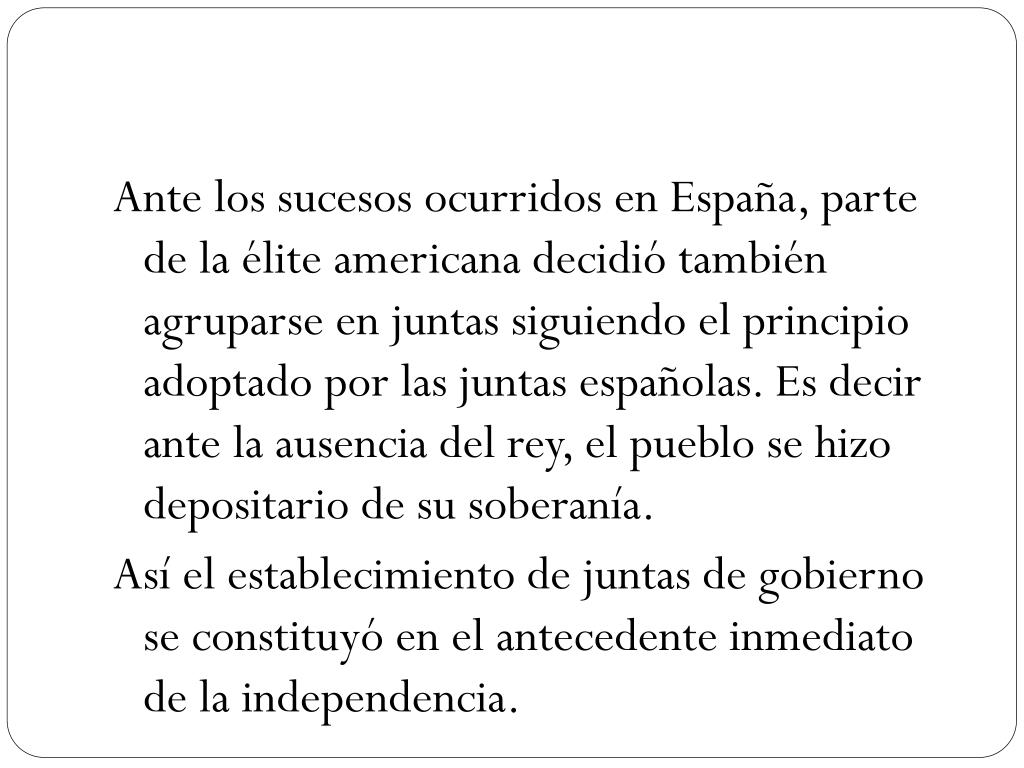 Ante los sucesos ocurridos en España, parte de la élite americana decidió también agruparse en juntas siguiendo el principio adoptado por las juntas españolas. Es decir ante la ausencia del rey, el pueblo se hizo depositario de su soberanía.

Así el establecimiento de juntas de gobierno se constituyó en el antecedente inmediato de la independencia.